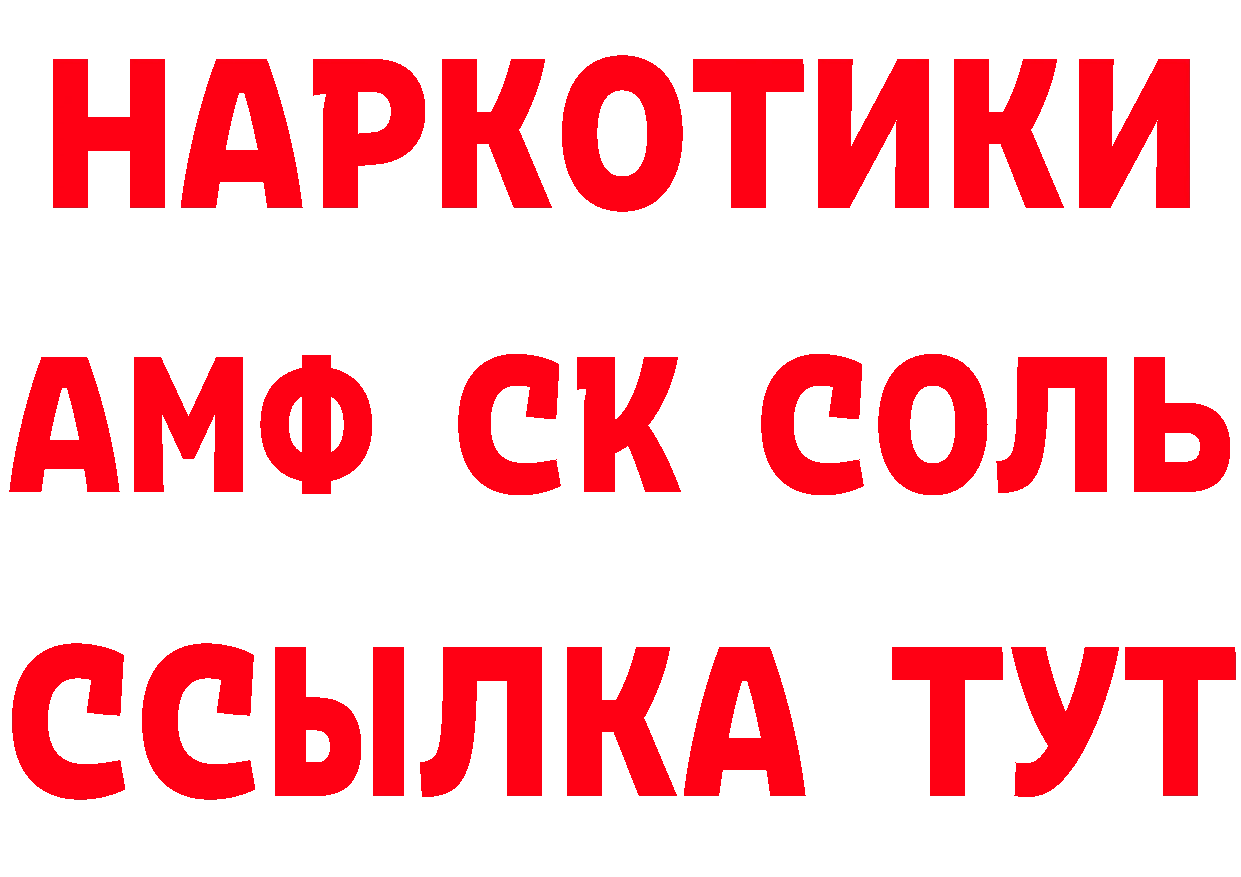 НАРКОТИКИ

АМФ СК СОЛЬ

ССЫЛКА ТУТ